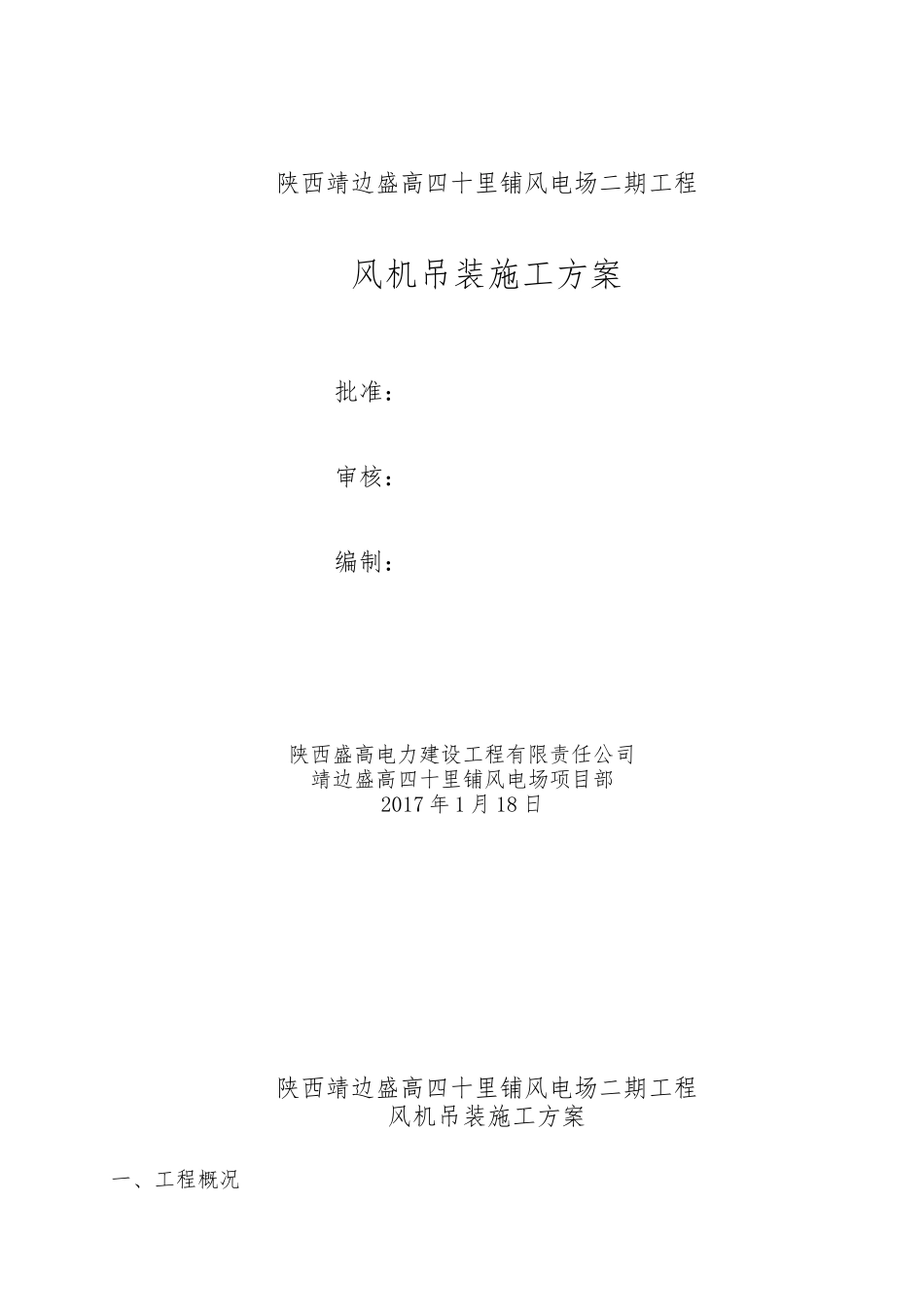 陕西靖边盛高四十里铺风电场二期工程

风机吊装施工方案

批准：

审核：

编制：

陕西盛高电力建设工程有限责任公司
靖边盛高四十里铺风电场项目部
2017年1月18日

陕西靖边盛高四十里铺风电场二期工程
风机吊装施工方案

一、工程概况